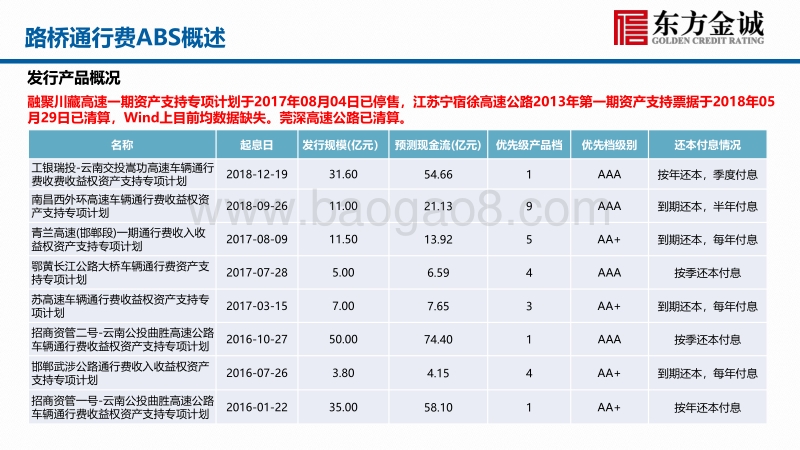 路桥通行费ABS概述

东方金诚
GOLDEN CREDIT RATING

发行产品概况

融聚川藏高速一期资产支持专项计划于2017年08月04日已停售，江苏宁宿徐高速公路2013年第一期资产支持票据于2018年05月29日已清算，Wind上目前均数据缺失。莞深高速公路已清算。

| 名称 | 起息日 | 发行规模(亿元) | 预测现金流(亿元) | 优先级产品档 | 优先档级别 | 还本付息情况 |
|---|---|---|---|---|---|---|
| 工银瑞投-云南交投嵩功高速车辆通行费收费收益权资产支持专项计划 | 2018-12-19 | 31.60 | 54.66 | 1 | AAA | 按年还本，季度付息 |
| 南昌西外环高速车辆通行费收益权资产支持专项计划 | 2018-09-26 | 11.00 | 21.13 | 9 | AAA | 到期还本，半年付息 |
| 青兰高速(邯郸段)一期通行费收入收益权资产支持专项计划 | 2017-08-09 | 11.50 | 13.92 | 5 | AA+ | 到期还本，每年付息 |
| 鄂黄长江公路大桥车辆通行费资产支持专项计划 | 2017-07-28 | 5.00 | 6.59 | 4 | AAA | 按季还本付息 |
| 苏高速车辆通行费收益权资产支持专项计划 | 2017-03-15 | 7.00 | 7.65 | 3 | AA+ | 到期还本，每年付息 |
| 招商资管二号-云南公投曲胜高速公路车辆通行费收益权资产支持专项计划 | 2016-10-27 | 50.00 | 74.40 | 1 | AAA | 按季还本付息 |
| 邯郸武涉公路通行费收入收益权资产支持专项计划 | 2016-07-26 | 3.80 | 4.15 | 4 | AA+ | 到期还本，每年付息 |
| 招商资管一号-云南公投曲胜高速公路车辆通行费收益权资产支持专项计划 | 2016-01-22 | 35.00 | 58.10 | 1 | AA+ | 按年还本付息 |

www.baogao8.com